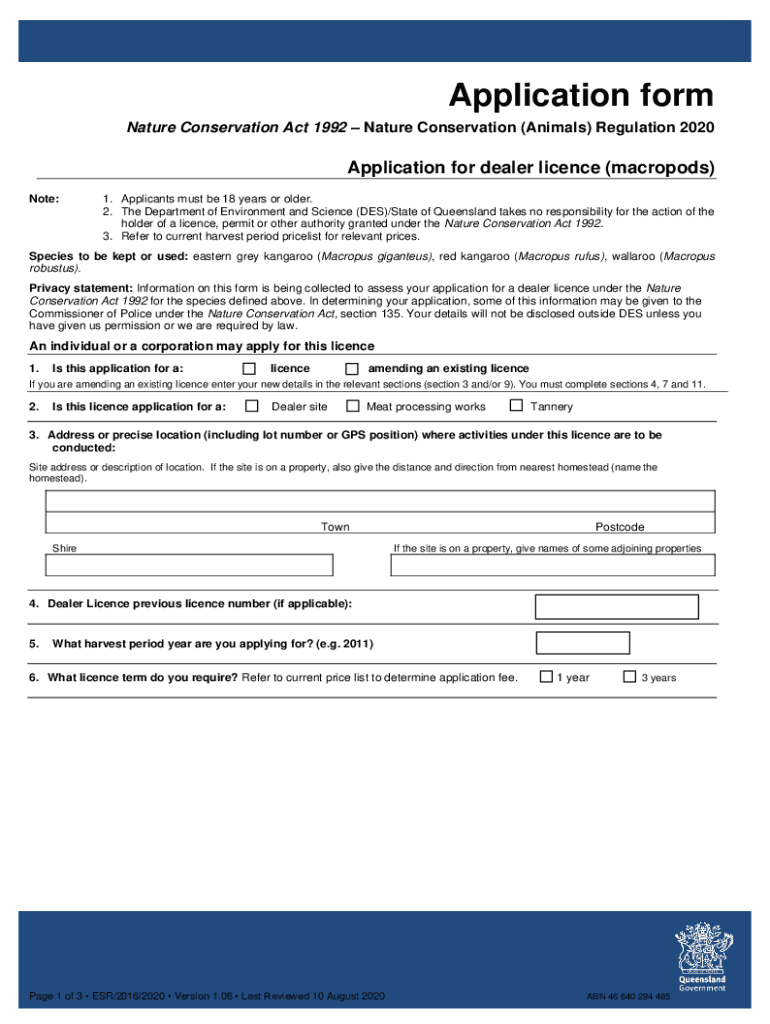 Application form

Nature Conservation Act 1992 – Nature Conservation (Animals) Regulation 2020

Application for dealer licence (macropods)

Note:
1. Applicants must be 18 years or older.
2. The Department of Environment and Science (DES)/State of Queensland takes no responsibility for the action of the holder of a licence, permit or other authority granted under the Nature Conservation Act 1992.
3. Refer to current harvest period pricelist for relevant prices.

Species to be kept or used: eastern grey kangaroo (Macropus giganteus), red kangaroo (Macropus rufus), wallaroo (Macropus robustus).

Privacy statement: Information on this form is being collected to assess your application for a dealer licence under the Nature Conservation Act 1992 for the species defined above. In determining your application, some of this information may be given to the Commissioner of Police under the Nature Conservation Act, section 135. Your details will not be disclosed outside DES unless you have given us permission or we are required by law.

An individual or a corporation may apply for this licence

1. Is this application for a: licence amending an existing licence

If you are amending an existing licence enter your new details in the relevant sections (section 3 and/or 9). You must complete sections 4, 7 and 11.

2. Is this licence application for a: Dealer site Meat processing works Tannery

3. Address or precise location (including lot number or GPS position) where activities under this licence are to be conducted:

Site address or description of location. If the site is on a property, also give the distance and direction from nearest homestead (name the homestead).

Town Postcode

Shire If the site is on a property, give names of some adjoining properties

4. Dealer Licence previous licence number (if applicable):

5. What harvest period year are you applying for? (e.g. 2011)

6. What licence term do you require? Refer to current price list to determine application fee. 1 year 3 years

Page 1 of 3 • ESR/2016/2020 • Version 1.06 • Last Reviewed 10 August 2020

ABN 46 640 294 485

Queensland Government